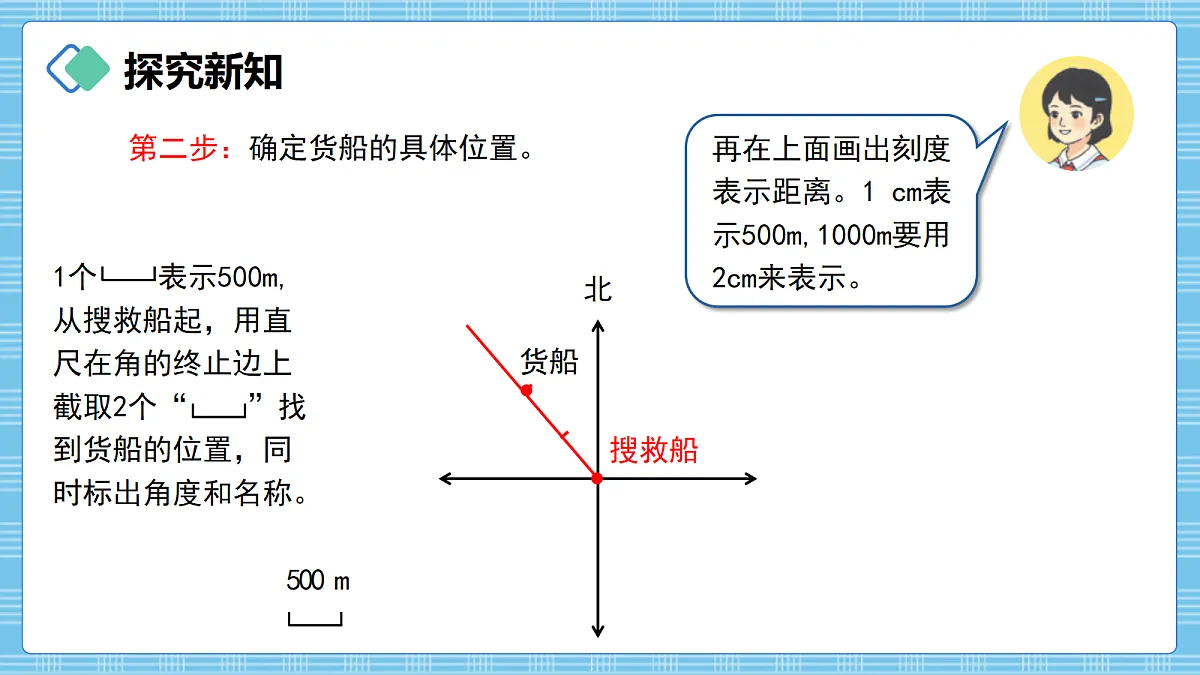 探究新知

第二步：确定货船的具体位置。

再在上面画出刻度表示距离。1 cm表示500m，1000m要用2cm来表示。

1个└──┘表示500m，从搜救船起，用直尺在角的终止边上截取2个“└──┘”找到货船的位置，同时标出角度和名称。

北

货船

搜救船

500 m